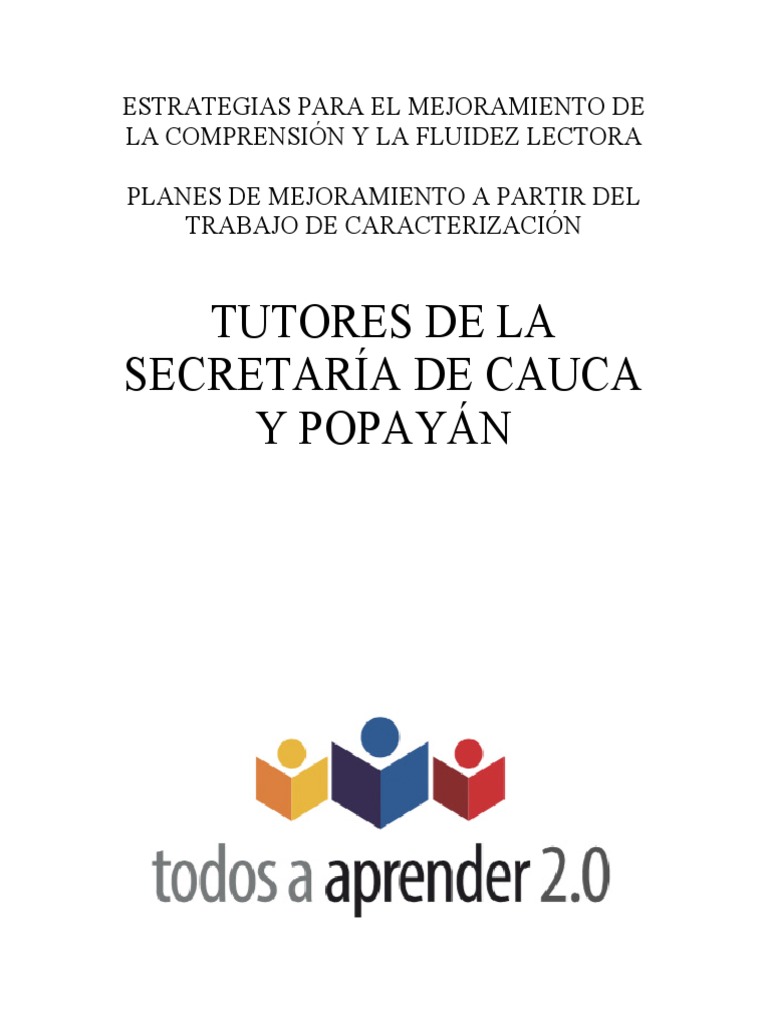 ESTRATEGIAS PARA EL MEJORAMIENTO DE LA COMPRENSIÓN Y LA FLUIDEZ LECTORA

PLANES DE MEJORAMIENTO A PARTIR DEL TRABAJO DE CARACTERIZACIÓN

TUTORES DE LA SECRETARÍA DE CAUCA Y POPAYÁN

todos a aprender 2.0